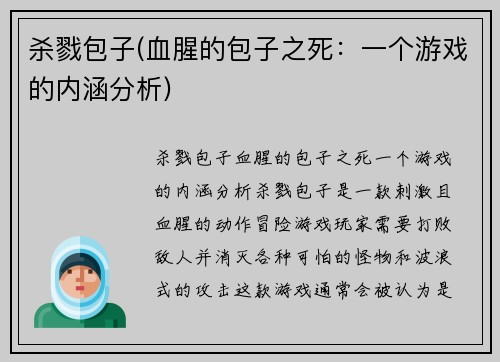 杀戮包子(血腥的包子之死：一个游戏的内涵分析)

杀戮包子血腥的包子之死一个游戏的内涵分析杀戮包子是一款刺激且血腥的动作冒险游戏玩家需要打败敌人并消灭各种可怕的怪物和波浪式的攻击这款游戏通常会被认为是